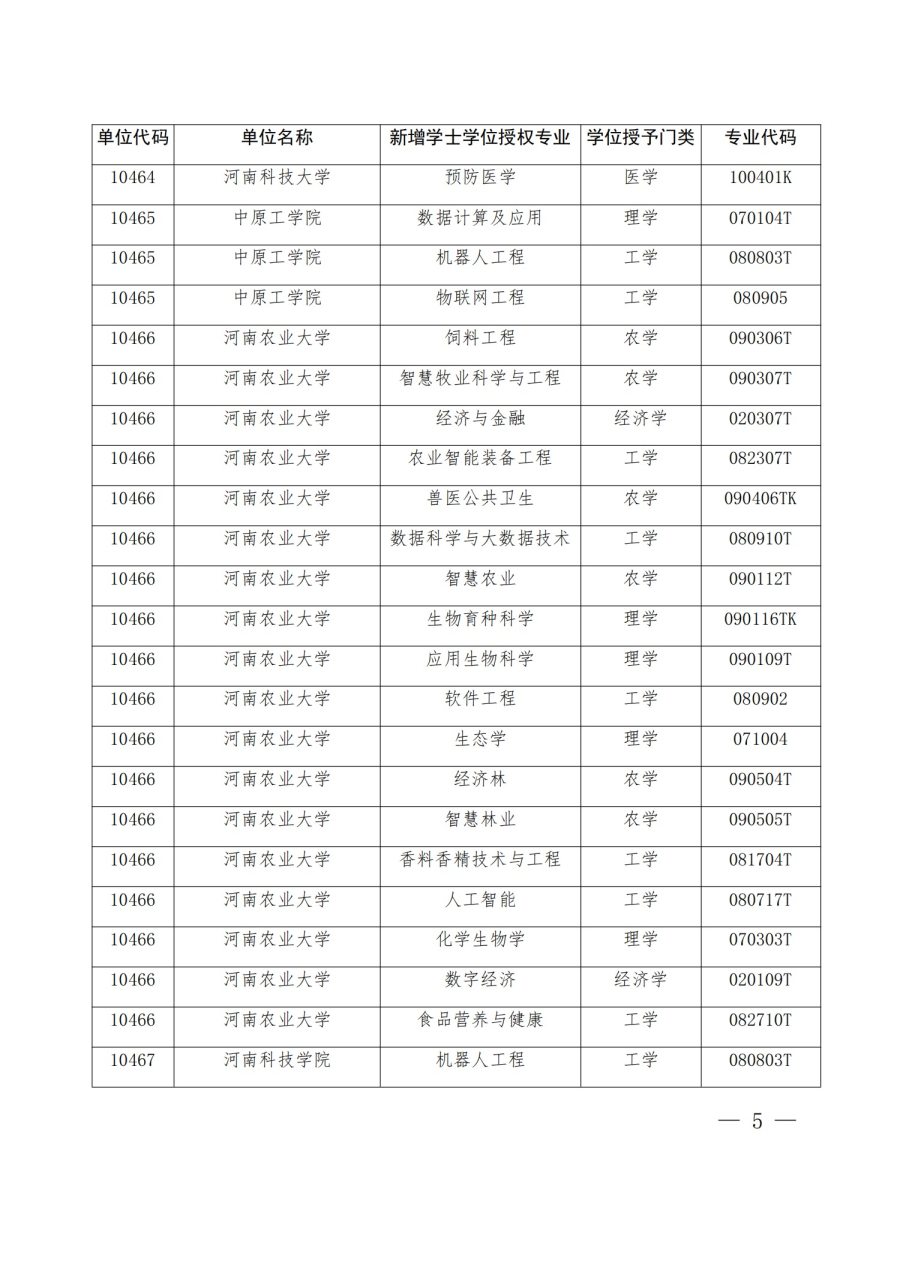 | 单位代码 | 单位名称 | 新增学士学位授权专业 | 学位授予门类 | 专业代码 |
|---|---|---|---|---|
| 10464 | 河南科技大学 | 预防医学 | 医学 | 100401K |
| 10465 | 中原工学院 | 数据计算及应用 | 理学 | 070104T |
| 10465 | 中原工学院 | 机器人工程 | 工学 | 080803T |
| 10465 | 中原工学院 | 物联网工程 | 工学 | 080905 |
| 10466 | 河南农业大学 | 饲料工程 | 农学 | 090306T |
| 10466 | 河南农业大学 | 智慧牧业科学与工程 | 农学 | 090307T |
| 10466 | 河南农业大学 | 经济与金融 | 经济学 | 020307T |
| 10466 | 河南农业大学 | 农业智能装备工程 | 工学 | 082307T |
| 10466 | 河南农业大学 | 兽医公共卫生 | 农学 | 090406TK |
| 10466 | 河南农业大学 | 数据科学与大数据技术 | 工学 | 080910T |
| 10466 | 河南农业大学 | 智慧农业 | 农学 | 090112T |
| 10466 | 河南农业大学 | 生物育种科学 | 理学 | 090116TK |
| 10466 | 河南农业大学 | 应用生物科学 | 理学 | 090109T |
| 10466 | 河南农业大学 | 软件工程 | 工学 | 080902 |
| 10466 | 河南农业大学 | 生态学 | 理学 | 071004 |
| 10466 | 河南农业大学 | 经济林 | 农学 | 090504T |
| 10466 | 河南农业大学 | 智慧林业 | 农学 | 090505T |
| 10466 | 河南农业大学 | 香料香精技术与工程 | 工学 | 081704T |
| 10466 | 河南农业大学 | 人工智能 | 工学 | 080717T |
| 10466 | 河南农业大学 | 化学生物学 | 理学 | 070303T |
| 10466 | 河南农业大学 | 数字经济 | 经济学 | 020109T |
| 10466 | 河南农业大学 | 食品营养与健康 | 工学 | 082710T |
| 10467 | 河南科技学院 | 机器人工程 | 工学 | 080803T |

— 5 —